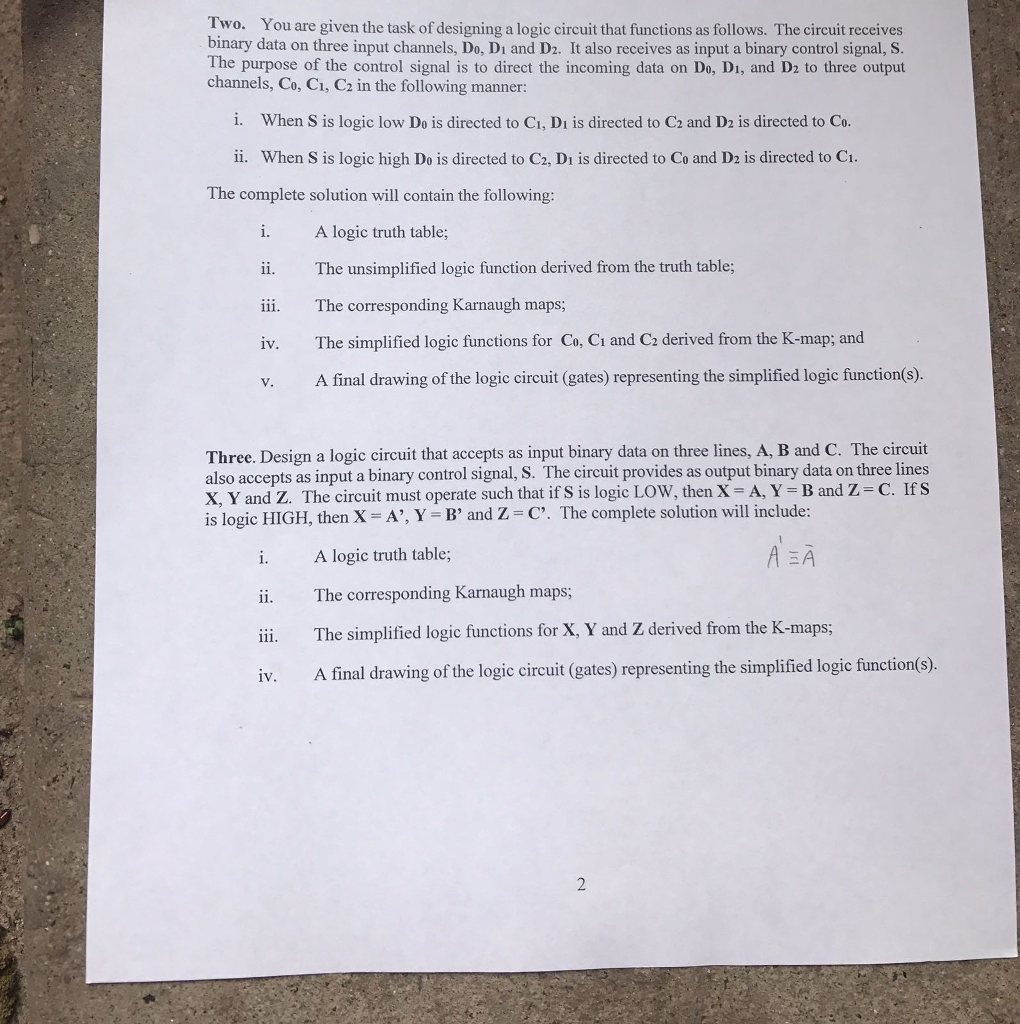 Two. You are given the task of designing a logic circuit that functions as follows. The circuit receives binary data on three input channels, $D_0$, $D_1$ and $D_2$. It also receives as input a binary control signal, S. The purpose of the control signal is to direct the incoming data on $D_0$, $D_1$, and $D_2$ to three output channels, $C_0$, $C_1$, $C_2$ in the following manner:

i. When S is logic low $D_0$ is directed to $C_1$, $D_1$ is directed to $C_2$ and $D_2$ is directed to $C_0$.

ii. When S is logic high $D_0$ is directed to $C_2$, $D_1$ is directed to $C_0$ and $D_2$ is directed to $C_1$.

The complete solution will contain the following:

i. A logic truth table;

ii. The unsimplified logic function derived from the truth table;

iii. The corresponding Karnaugh maps;

iv. The simplified logic functions for $C_0$, $C_1$ and $C_2$ derived from the K-map; and

v. A final drawing of the logic circuit (gates) representing the simplified logic function(s).

Three. Design a logic circuit that accepts as input binary data on three lines, A, B and C. The circuit also accepts as input a binary control signal, S. The circuit provides as output binary data on three lines X, Y and Z. The circuit must operate such that if S is logic LOW, then X = A, Y = B and Z = C. If S is logic HIGH, then X = A', Y = B' and Z = C'. The complete solution will include:

i. A logic truth table;

$A' \equiv \bar{A}$

ii. The corresponding Karnaugh maps;

iii. The simplified logic functions for X, Y and Z derived from the K-maps;

iv. A final drawing of the logic circuit (gates) representing the simplified logic function(s).

2